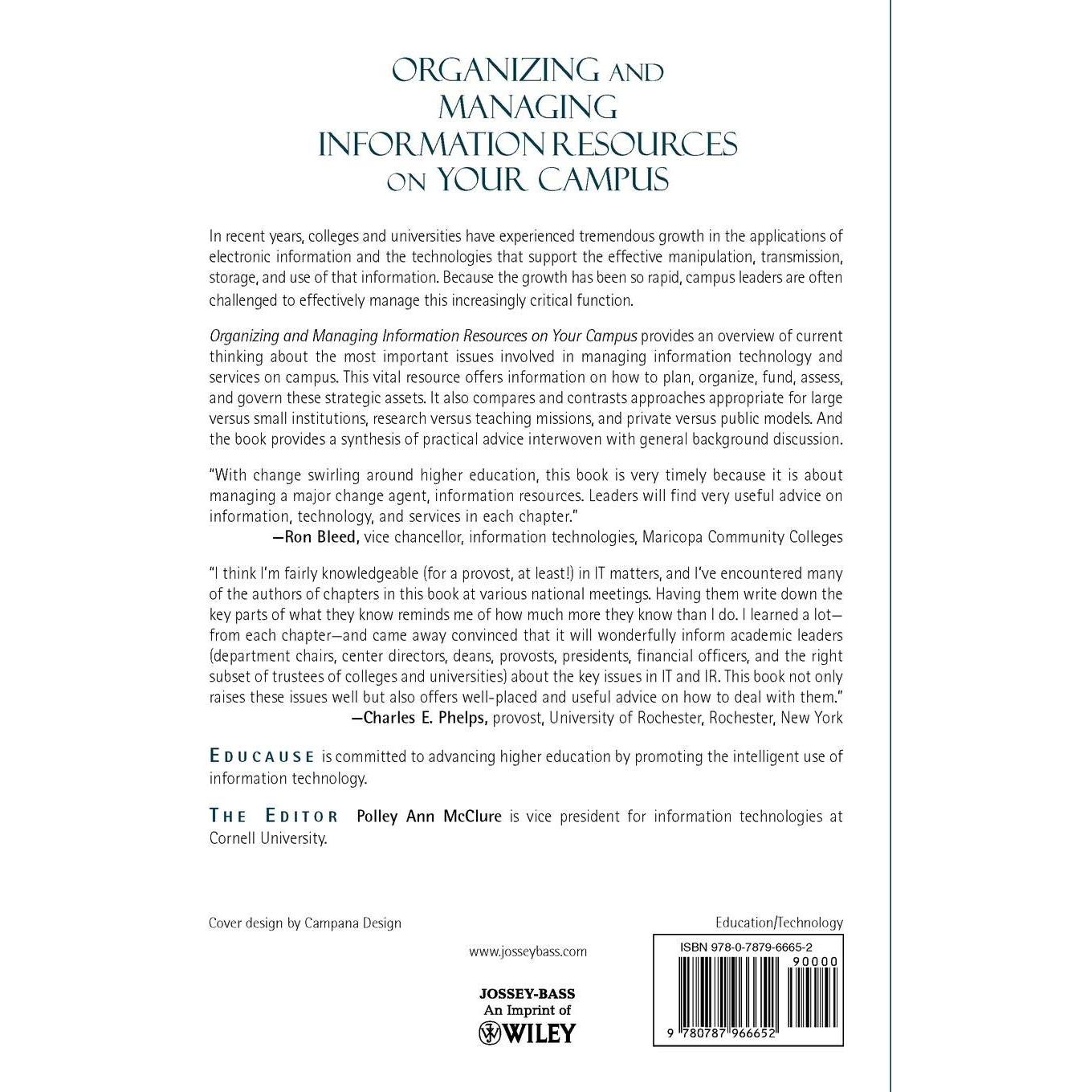 ORGANIZING AND MANAGING INFORMATION RESOURCES ON YOUR CAMPUS

In recent years, colleges and universities have experienced tremendous growth in the applications of electronic information and the technologies that support the effective manipulation, transmission, storage, and use of that information. Because the growth has been so rapid, campus leaders are often challenged to effectively manage this increasingly critical function.

Organizing and Managing Information Resources on Your Campus provides an overview of current thinking about the most important issues involved in managing information technology and services on campus. This vital resource offers information on how to plan, organize, fund, assess, and govern these strategic assets. It also compares and contrasts approaches appropriate for large versus small institutions, research versus teaching missions, and private versus public models. And the book provides a synthesis of practical advice interwoven with general background discussion.

"With change swirling around higher education, this book is very timely because it is about managing a major change agent, information resources. Leaders will find very useful advice on information, technology, and services in each chapter."
—Ron Bleed, vice chancellor, information technologies, Maricopa Community Colleges

"I think I'm fairly knowledgeable (for a provost, at least!) in IT matters, and I've encountered many of the authors of chapters in this book at various national meetings. Having them write down the key parts of what they know reminds me of how much more they know than I do. I learned a lot—from each chapter—and came away convinced that it will wonderfully inform academic leaders (department chairs, center directors, deans, provosts, presidents, financial officers, and the right subset of trustees of colleges and universities) about the key issues in IT and IR. This book not only raises these issues well but also offers well-placed and useful advice on how to deal with them."
—Charles E. Phelps, provost, University of Rochester, Rochester, New York

EDUCAUSE is committed to advancing higher education by promoting the intelligent use of information technology.

THE EDITOR Polley Ann McClure is vice president for information technologies at Cornell University.

Cover design by Campana Design

Education/Technology

www.josseybass.com

JOSSEY-BASS
An Imprint of
WILEY

ISBN 978-0-7879-6665-2
90000
9 780787 966652